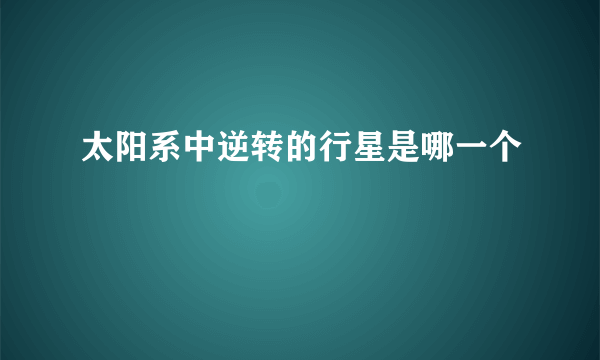 太阳系中逆转的行星是哪一个